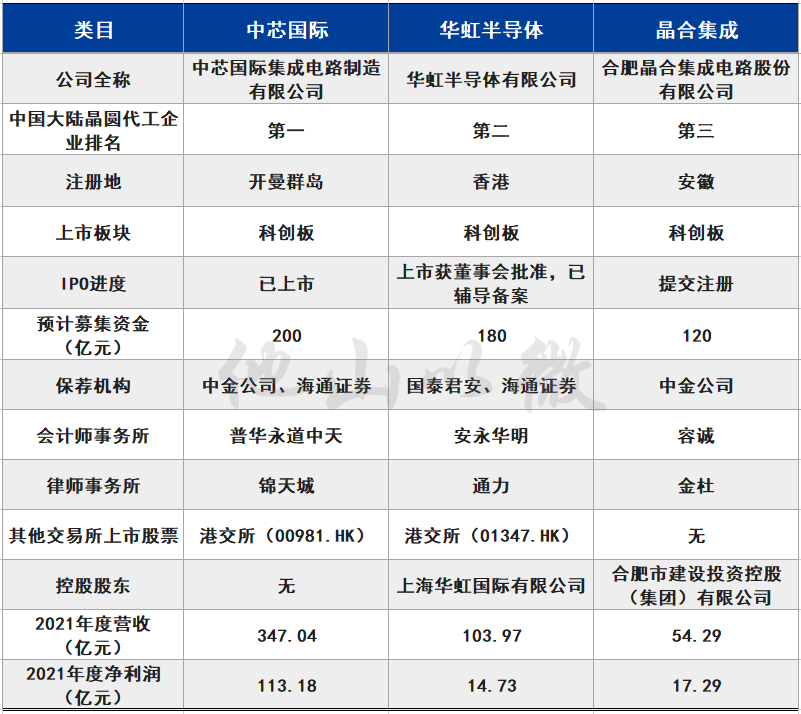 | 类目 | 中芯国际 | 华虹半导体 | 晶合集成 |
|---|---|---|---|
| 公司全称 | 中芯国际集成电路制造有限公司 | 华虹半导体有限公司 | 合肥晶合集成电路股份有限公司 |
| 中国大陆晶圆代工企业排名 | 第一 | 第二 | 第三 |
| 注册地 | 开曼群岛 | 香港 | 安徽 |
| 上市板块 | 科创板 | 科创板 | 科创板 |
| IPO进度 | 已上市 | 上市获董事会批准，已辅导备案 | 提交注册 |
| 预计募集资金（亿元） | 200 | 180 | 120 |
| 保荐机构 | 中金公司、海通证券 | 国泰君安、海通证券 | 中金公司 |
| 会计师事务所 | 普华永道中天 | 安永华明 | 容诚 |
| 律师事务所 | 锦天城 | 通力 | 金杜 |
| 其他交易所上市股票 | 港交所（00981.HK） | 港交所（01347.HK） | 无 |
| 控股股东 | 无 | 上海华虹国际有限公司 | 合肥市建设投资控股（集团）有限公司 |
| 2021年度营收（亿元） | 347.04 | 103.97 | 54.29 |
| 2021年度净利润（亿元） | 113.18 | 14.73 | 17.29 |

他山以微